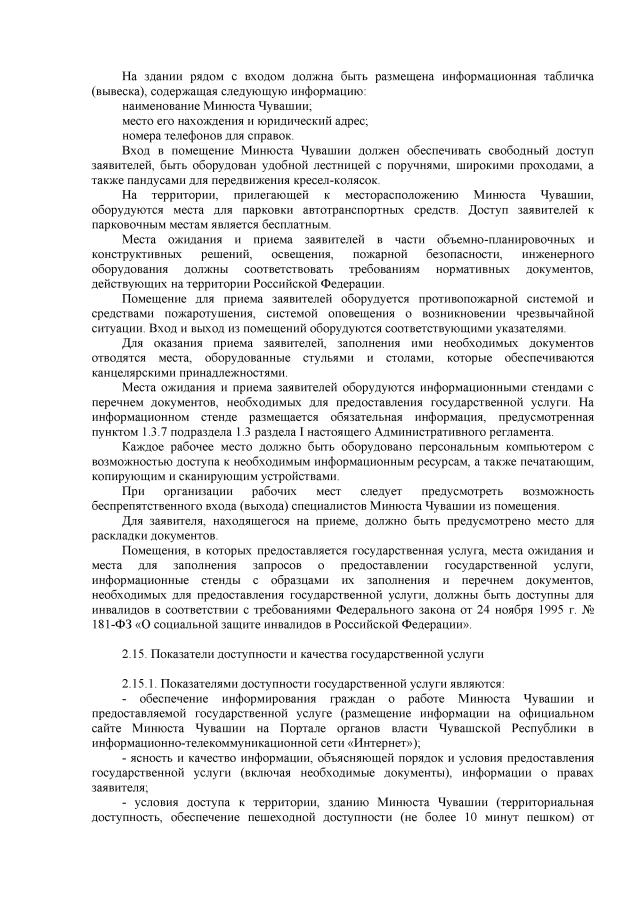 На здании рядом с входом должна быть размещена информационная табличка (вывеска), содержащая следующую информацию:
наименование Минюста Чувашии;
место его нахождения и юридический адрес;
номера телефонов для справок.
Вход в помещение Минюста Чувашии должен обеспечивать свободный доступ заявителей, быть оборудован удобной лестницей с поручнями, широкими проходами, а также пандусами для передвижения кресел-колясок.
На территории, прилегающей к месторасположению Минюста Чувашии, оборудуются места для парковки автотранспортных средств. Доступ заявителей к парковочным местам является бесплатным.
Места ожидания и приема заявителей в части объемно-планировочных и конструктивных решений, освещения, пожарной безопасности, инженерного оборудования должны соответствовать требованиям нормативных документов, действующих на территории Российской Федерации.
Помещение для приема заявителей оборудуется противопожарной системой и средствами пожаротушения, системой оповещения о возникновении чрезвычайной ситуации. Вход и выход из помещений оборудуются соответствующими указателями.
Для оказания приема заявителей, заполнения ими необходимых документов отводятся места, оборудованные стульями и столами, которые обеспечиваются канцелярскими принадлежностями.
Места ожидания и приема заявителей оборудуются информационными стендами с перечнем документов, необходимых для предоставления государственной услуги. На информационном стенде размещается обязательная информация, предусмотренная пунктом 1.3.7 подраздела 1.3 раздела I настоящего Административного регламента.
Каждое рабочее место должно быть оборудовано персональным компьютером с возможностью доступа к необходимым информационным ресурсам, а также печатающим, копирующим и сканирующим устройствами.
При организации рабочих мест следует предусмотреть возможность беспрепятственного входа (выхода) специалистов Минюста Чувашии из помещения.
Для заявителя, находящегося на приеме, должно быть предусмотрено место для раскладки документов.
Помещения, в которых предоставляется государственная услуга, места ожидания и места для заполнения запросов о предоставлении государственной услуги, информационные стенды с образцами их заполнения и перечнем документов, необходимых для предоставления государственной услуги, должны быть доступны для инвалидов в соответствии с требованиями Федерального закона от 24 ноября 1995 г. № 181-ФЗ «О социальной защите инвалидов в Российской Федерации».

2.15. Показатели доступности и качества государственной услуги

2.15.1. Показателями доступности государственной услуги являются:
- обеспечение информирования граждан о работе Минюста Чувашии и предоставляемой государственной услуге (размещение информации на официальном сайте Минюста Чувашии на Портале органов власти Чувашской Республики в информационно-телекоммуникационной сети «Интернет»);
- ясность и качество информации, объясняющей порядок и условия предоставления государственной услуги (включая необходимые документы), информации о правах заявителя;
- условия доступа к территории, зданию Минюста Чувашии (территориальная доступность, обеспечение пешеходной доступности (не более 10 минут пешком) от